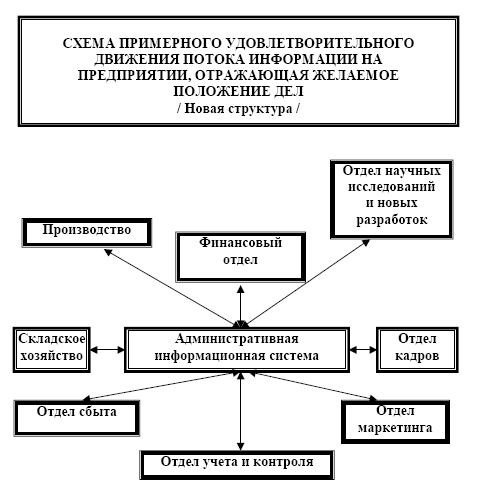 СХЕМА ПРИМЕРНОГО УДОВЛЕТВОРИТЕЛЬНОГО ДВИЖЕНИЯ ПОТОКА ИНФОРМАЦИИ НА ПРЕДПРИЯТИИ, ОТРАЖАЮЩАЯ ЖЕЛАЕМОЕ ПОЛОЖЕНИЕ ДЕЛ
/ Новая структура /

Отдел научных исследований и новых разработок

Производство

Финансовый отдел

Складское хозяйство

Административная информационная система

Отдел кадров

Отдел сбыта

Отдел маркетинга

Отдел учета и контроля